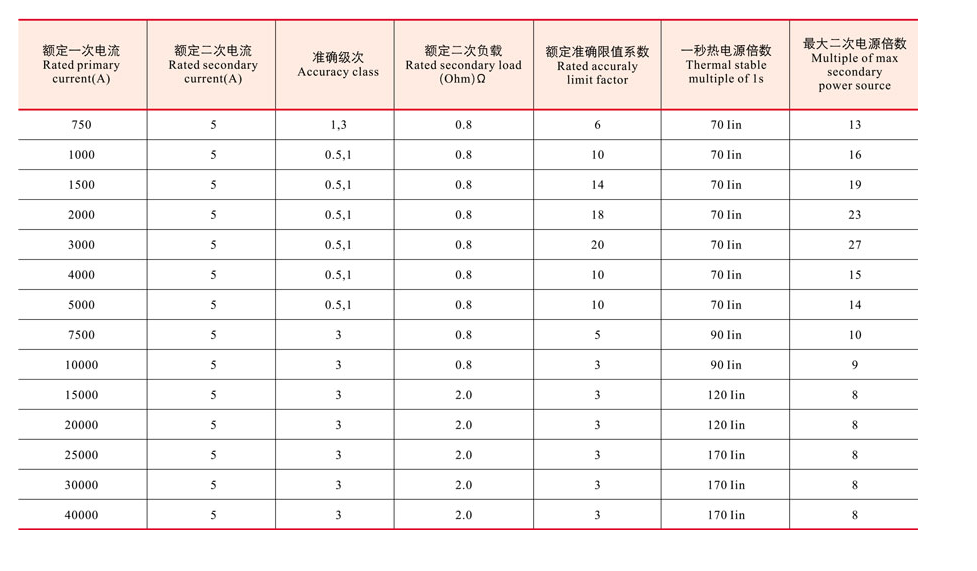 | 额定一次电流 Rated primary current(A) | 额定二次电流 Rated secondary current(A) | 准确级次 Accuracy class | 额定二次负载 Rated secondary load (Ohm)Ω | 额定准确限值系数 Rated accuraly limit factor | 一秒热电源倍数 Thermal stable multiple of 1s | 最大二次电源倍数 Multiple of max secondary power source |
|---|---|---|---|---|---|---|
| 750 | 5 | 1,3 | 0.8 | 6 | 70 Iin | 13 |
| 1000 | 5 | 0.5,1 | 0.8 | 10 | 70 Iin | 16 |
| 1500 | 5 | 0.5,1 | 0.8 | 14 | 70 Iin | 19 |
| 2000 | 5 | 0.5,1 | 0.8 | 18 | 70 Iin | 23 |
| 3000 | 5 | 0.5,1 | 0.8 | 20 | 70 Iin | 27 |
| 4000 | 5 | 0.5,1 | 0.8 | 10 | 70 Iin | 15 |
| 5000 | 5 | 0.5,1 | 0.8 | 10 | 70 Iin | 14 |
| 7500 | 5 | 3 | 0.8 | 5 | 90 Iin | 10 |
| 10000 | 5 | 3 | 0.8 | 3 | 90 Iin | 9 |
| 15000 | 5 | 3 | 2.0 | 3 | 120 Iin | 8 |
| 20000 | 5 | 3 | 2.0 | 3 | 120 Iin | 8 |
| 25000 | 5 | 3 | 2.0 | 3 | 170 Iin | 8 |
| 30000 | 5 | 3 | 2.0 | 3 | 170 Iin | 8 |
| 40000 | 5 | 3 | 2.0 | 3 | 170 Iin | 8 |